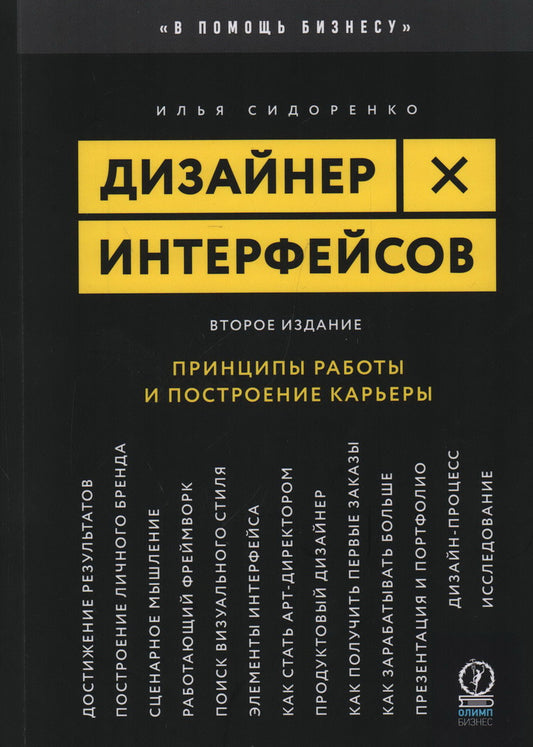 «В ПОМОЩЬ БИЗНЕСУ»

ИЛЬЯ СИДОРЕНКО

ДИЗАЙНЕР ×
ИНТЕРФЕЙСОВ

ВТОРОЕ ИЗДАНИЕ

ПРИНЦИПЫ РАБОТЫ
И ПОСТРОЕНИЕ КАРЬЕРЫ

ДОСТИЖЕНИЕ РЕЗУЛЬТАТОВ
ПОСТРОЕНИЕ ЛИЧНОГО БРЕНДА
СЦЕНАРНОЕ МЫШЛЕНИЕ
РАБОТАЮЩИЙ ФРЕЙМВОРК
ПОИСК ВИЗУАЛЬНОГО СТИЛЯ
ЭЛЕМЕНТЫ ИНТЕРФЕЙСА
КАК СТАТЬ АРТ-ДИРЕКТОРОМ
ПРОДУКТОВЫЙ ДИЗАЙНЕР
КАК ПОЛУЧИТЬ ПЕРВЫЕ ЗАКАЗЫ
КАК ЗАРАБАТЫВАТЬ БОЛЬШЕ
ПРЕЗЕНТАЦИЯ И ПОРТФОЛИО
ДИЗАЙН-ПРОЦЕСС
ИССЛЕДОВАНИЕ

ОЛИМП
БИЗНЕС